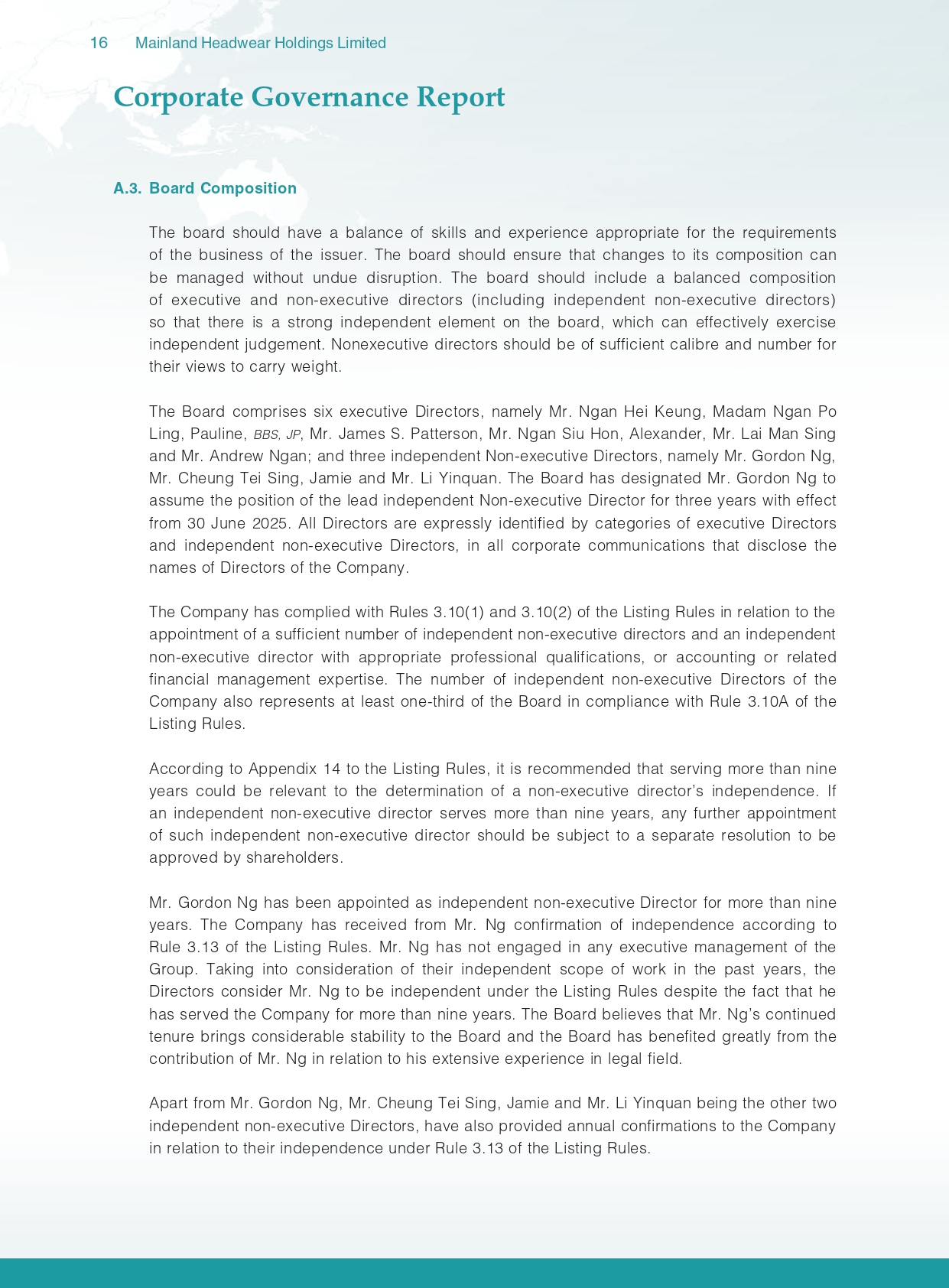 16 Mainland Headwear Holdings Limited

Corporate Governance Report

A.3. Board Composition

The board should have a balance of skills and experience appropriate for the requirements of the business of the issuer. The board should ensure that changes to its composition can be managed without undue disruption. The board should include a balanced composition of executive and non-executive directors (including independent non-executive directors) so that there is a strong independent element on the board, which can effectively exercise independent judgement. Nonexecutive directors should be of sufficient calibre and number for their views to carry weight.

The Board comprises six executive Directors, namely Mr. Ngan Hei Keung, Madam Ngan Po Ling, Pauline, BBS, JP, Mr. James S. Patterson, Mr. Ngan Siu Hon, Alexander, Mr. Lai Man Sing and Mr. Andrew Ngan; and three independent Non-executive Directors, namely Mr. Gordon Ng, Mr. Cheung Tei Sing, Jamie and Mr. Li Yinquan. The Board has designated Mr. Gordon Ng to assume the position of the lead independent Non-executive Director for three years with effect from 30 June 2025. All Directors are expressly identified by categories of executive Directors and independent non-executive Directors, in all corporate communications that disclose the names of Directors of the Company.

The Company has complied with Rules 3.10(1) and 3.10(2) of the Listing Rules in relation to the appointment of a sufficient number of independent non-executive directors and an independent non-executive director with appropriate professional qualifications, or accounting or related financial management expertise. The number of independent non-executive Directors of the Company also represents at least one-third of the Board in compliance with Rule 3.10A of the Listing Rules.

According to Appendix 14 to the Listing Rules, it is recommended that serving more than nine years could be relevant to the determination of a non-executive director's independence. If an independent non-executive director serves more than nine years, any further appointment of such independent non-executive director should be subject to a separate resolution to be approved by shareholders.

Mr. Gordon Ng has been appointed as independent non-executive Director for more than nine years. The Company has received from Mr. Ng confirmation of independence according to Rule 3.13 of the Listing Rules. Mr. Ng has not engaged in any executive management of the Group. Taking into consideration of their independent scope of work in the past years, the Directors consider Mr. Ng to be independent under the Listing Rules despite the fact that he has served the Company for more than nine years. The Board believes that Mr. Ng's continued tenure brings considerable stability to the Board and the Board has benefited greatly from the contribution of Mr. Ng in relation to his extensive experience in legal field.

Apart from Mr. Gordon Ng, Mr. Cheung Tei Sing, Jamie and Mr. Li Yinquan being the other two independent non-executive Directors, have also provided annual confirmations to the Company in relation to their independence under Rule 3.13 of the Listing Rules.